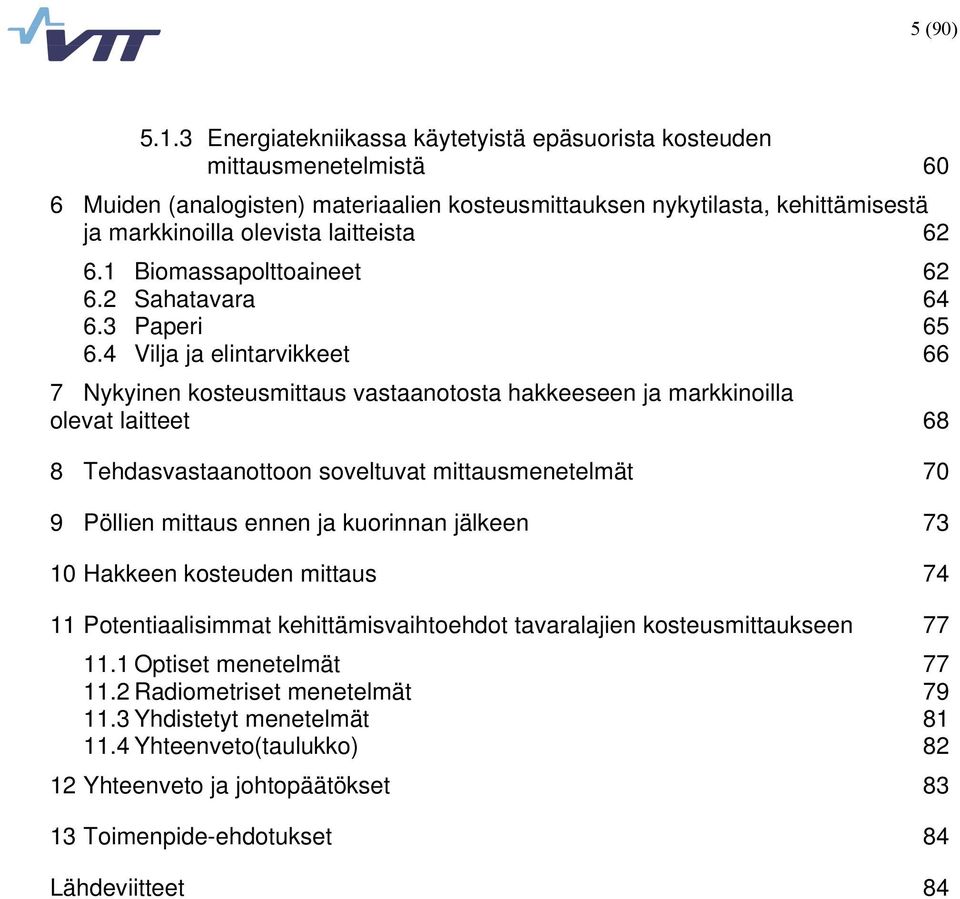 VTT

5 (90)

5.1.3 Energiatekniikassa käytetyistä epäsuorista kosteuden mittausmenetelmistä 60

6 Muiden (analogisten) materiaalien kosteusmittauksen nykytilasta, kehittämisestä ja markkinoilla olevista laitteista 62

6.1 Biomassapolttoaineet 62
6.2 Sahatavara 64
6.3 Paperi 65
6.4 Vilja ja elintarvikkeet 66

7 Nykyinen kosteusmittaus vastaanotosta hakkeeseen ja markkinoilla olevat laitteet 68

8 Tehdasvastaanottoon soveltuvat mittausmenetelmät 70

9 Pöllien mittaus ennen ja kuorinnan jälkeen 73

10 Hakkeen kosteuden mittaus 74

11 Potentiaalisimmat kehittämisvaihtoehdot tavaralajien kosteusmittaukseen 77

11.1 Optiset menetelmät 77
11.2 Radiometriset menetelmät 79
11.3 Yhdistetyt menetelmät 81
11.4 Yhteenveto(taulukko) 82

12 Yhteenveto ja johtopäätökset 83

13 Toimenpide-ehdotukset 84

Lähdeviitteet 84